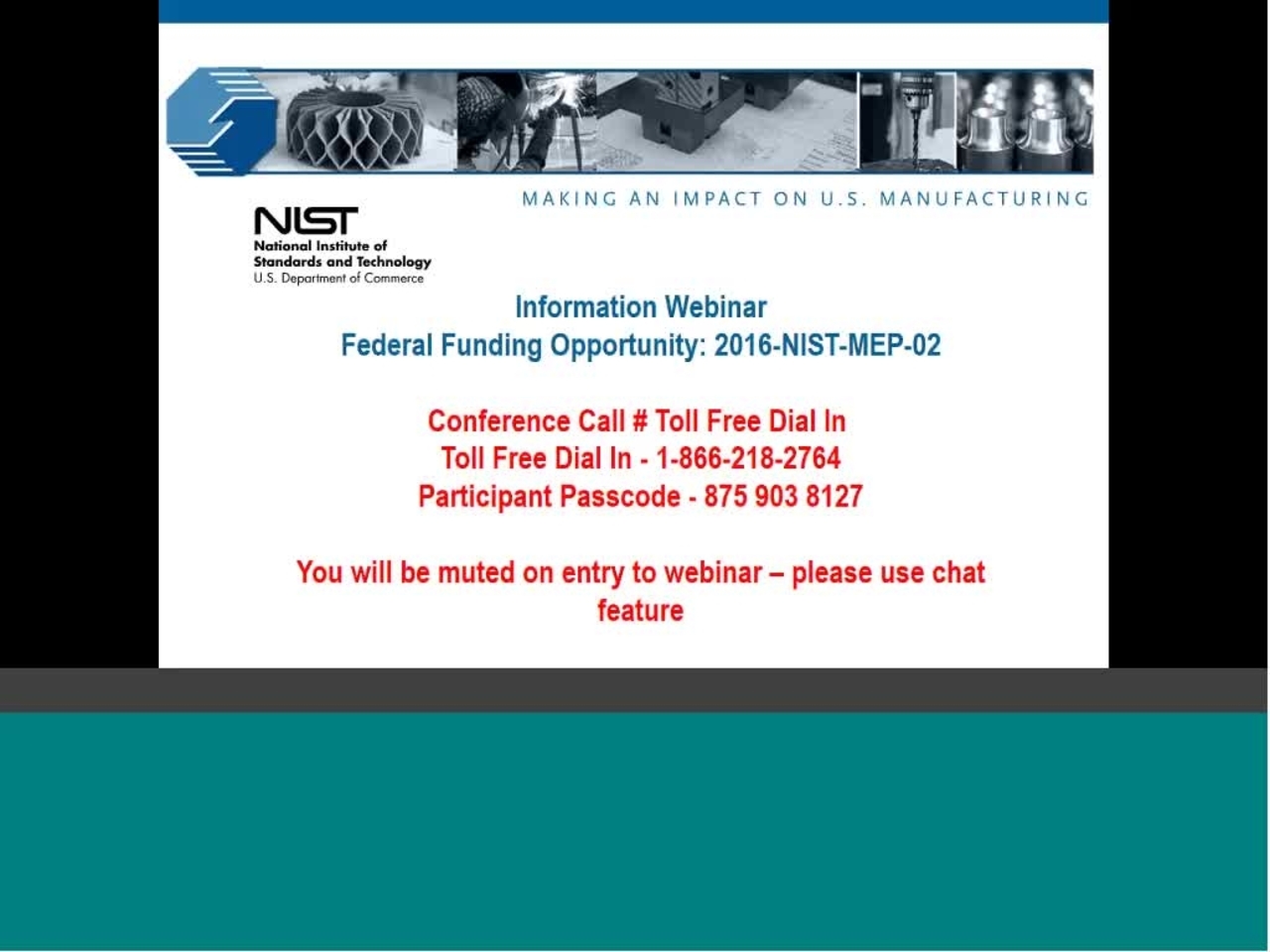 MAKING AN IMPACT ON U.S. MANUFACTURING

NIST
National Institute of
Standards and Technology
U.S. Department of Commerce

Information Webinar
Federal Funding Opportunity: 2016-NIST-MEP-02

Conference Call # Toll Free Dial In
Toll Free Dial In - 1-866-218-2764
Participant Passcode - 875 903 8127

You will be muted on entry to webinar – please use chat feature